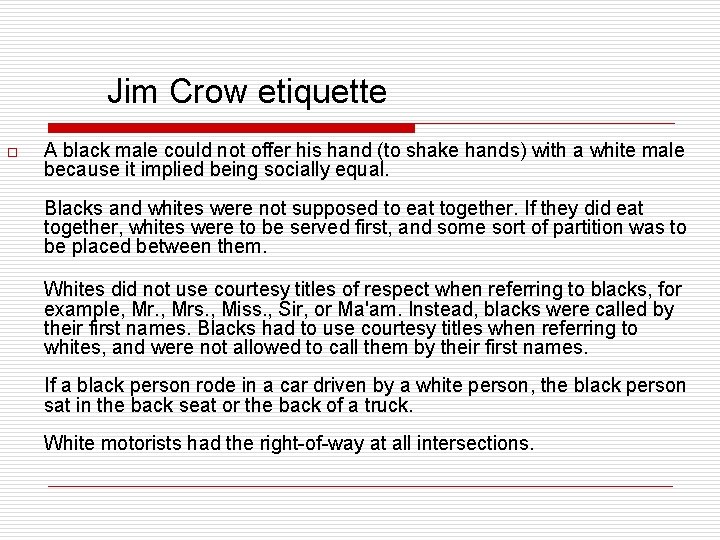 Jim Crow etiquette

A black male could not offer his hand (to shake hands) with a white male because it implied being socially equal.

Blacks and whites were not supposed to eat together. If they did eat together, whites were to be served first, and some sort of partition was to be placed between them.

Whites did not use courtesy titles of respect when referring to blacks, for example, Mr., Mrs., Miss., Sir, or Ma'am. Instead, blacks were called by their first names. Blacks had to use courtesy titles when referring to whites, and were not allowed to call them by their first names.

If a black person rode in a car driven by a white person, the black person sat in the back seat or the back of a truck.

White motorists had the right-of-way at all intersections.